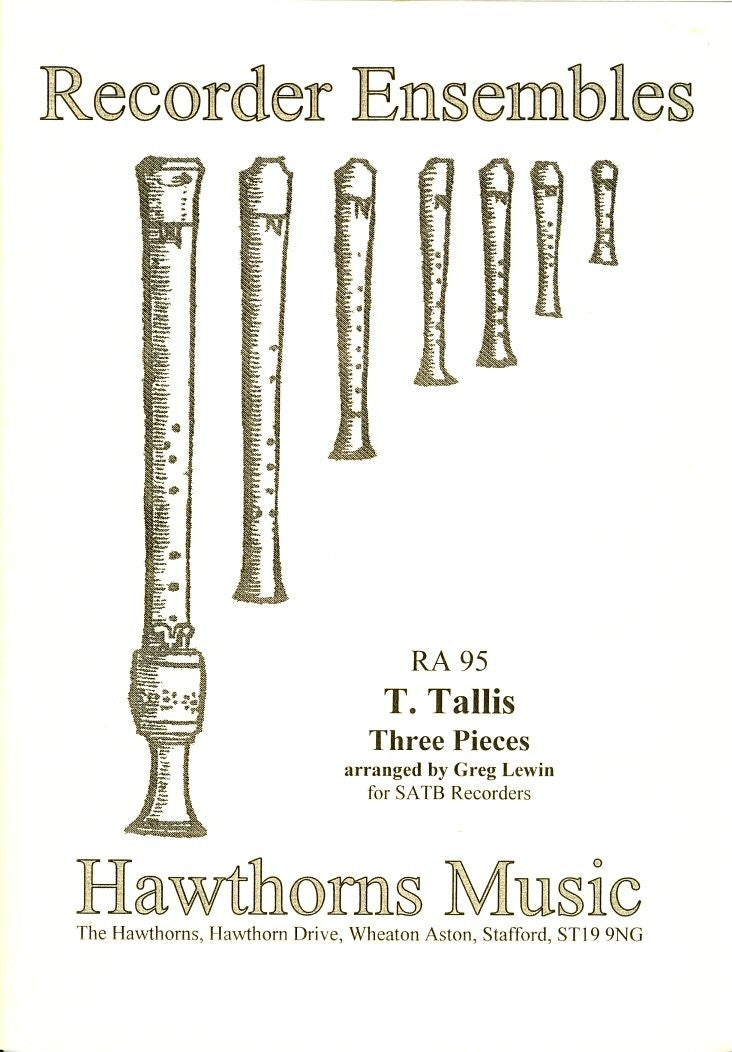 Recorder Ensembles

RA 95

T. Tallis

Three Pieces

arranged by Greg Lewin

for SATB Recorders

Hawthorns Music

The Hawthorns, Hawthorn Drive, Wheaton Aston, Stafford, ST19 9NG